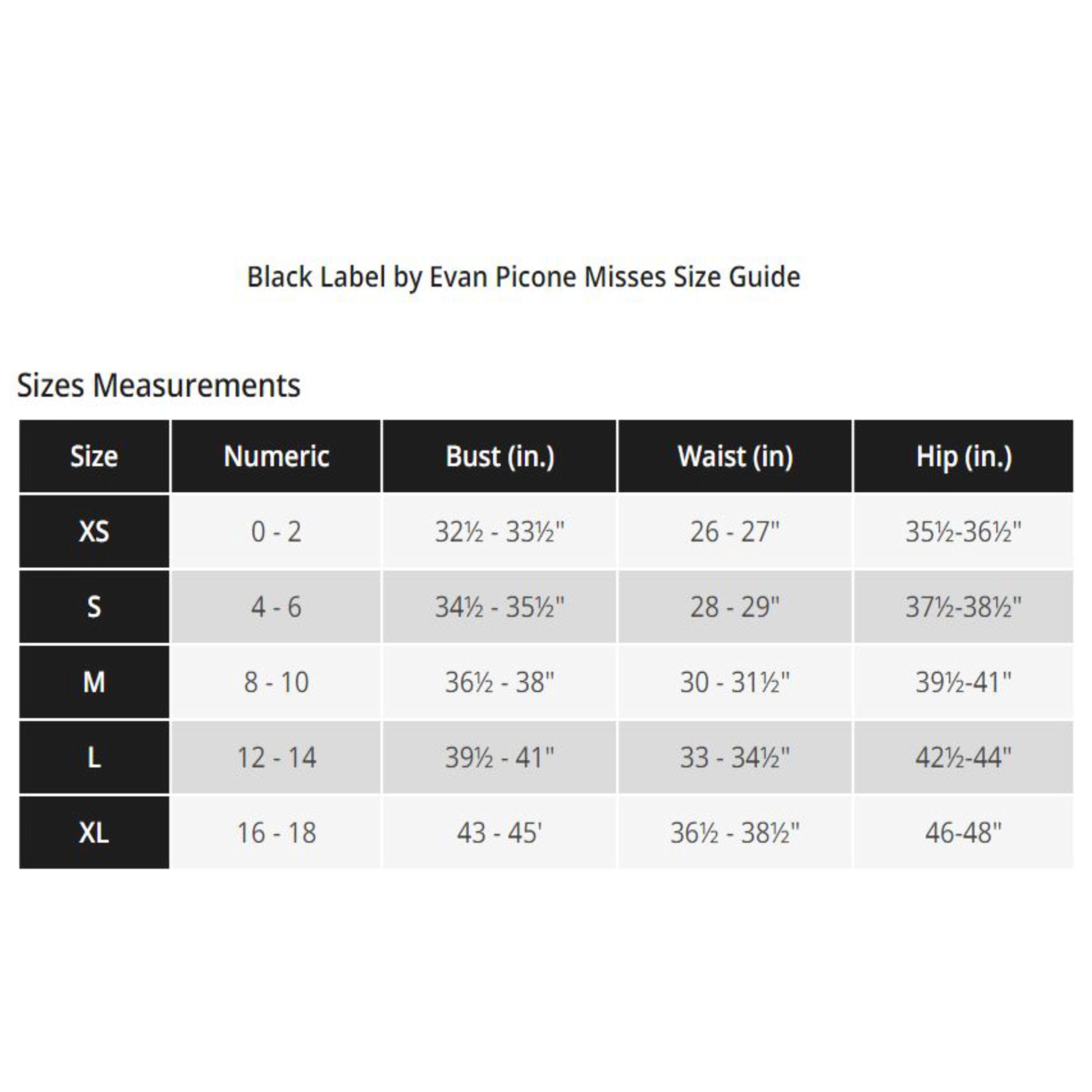 Black Label by Evan Picone Misses Size Guide

Sizes Measurements

| Size | Numeric | Bust (in.) | Waist (in) | Hip (in.) |
|---|---|---|---|---|
| XS | 0 - 2 | 32½ - 33½" | 26 - 27" | 35½-36½" |
| S | 4 - 6 | 34½ - 35½" | 28 - 29" | 37½-38½" |
| M | 8 - 10 | 36½ - 38" | 30 - 31½" | 39½-41" |
| L | 12 - 14 | 39½ - 41" | 33 - 34½" | 42½-44" |
| XL | 16 - 18 | 43 - 45' | 36½ - 38½" | 46-48" |